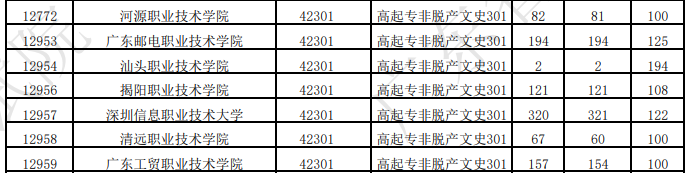 | 12772 | 河源职业技术学院 | 42301 | 高起专非脱产文史301 | 82 | 81 | 100 |
|---|---|---|---|---|---|---|
| 12953 | 广东邮电职业技术学院 | 42301 | 高起专非脱产文史301 | 194 | 194 | 125 |
| 12954 | 汕头职业技术学院 | 42301 | 高起专非脱产文史301 | 2 | 2 | 194 |
| 12956 | 揭阳职业技术学院 | 42301 | 高起专非脱产文史301 | 121 | 121 | 108 |
| 12957 | 深圳信息职业技术大学 | 42301 | 高起专非脱产文史301 | 320 | 321 | 122 |
| 12958 | 清远职业技术学院 | 42301 | 高起专非脱产文史301 | 67 | 60 | 100 |
| 12959 | 广东工贸职业技术学院 | 42301 | 高起专非脱产文史301 | 157 | 154 | 100 |